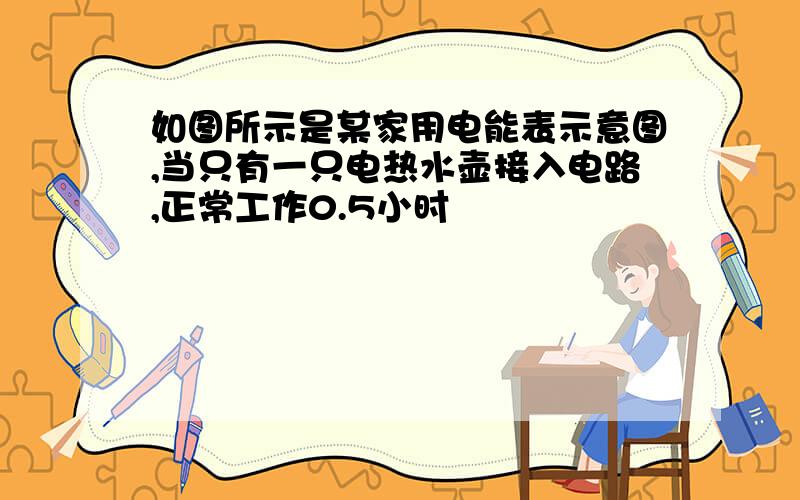 如图所示是某家用电能表示意图,当只有一只电热水壶接入电路,正常工作0.5小时